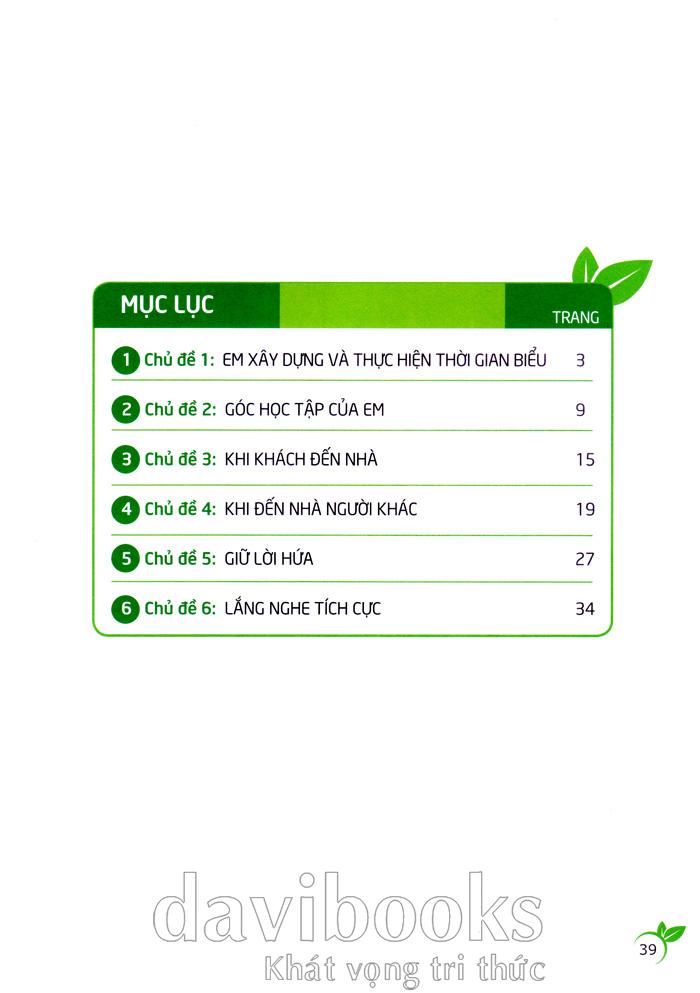 MỤC LỤC

TRANG

1 Chủ đề 1: EM XÂY DỰNG VÀ THỰC HIỆN THỜI GIAN BIỂU 3

2 Chủ đề 2: GÓC HỌC TẬP CỦA EM 9

3 Chủ đề 3: KHI KHÁCH ĐẾN NHÀ 15

4 Chủ đề 4: KHI ĐẾN NHÀ NGƯỜI KHÁC 19

5 Chủ đề 5: GIỮ LỜI HỨA 27

6 Chủ đề 6: LẮNG NGHE TÍCH CỰC 34

39

davibooks
Khát vọng tri thức